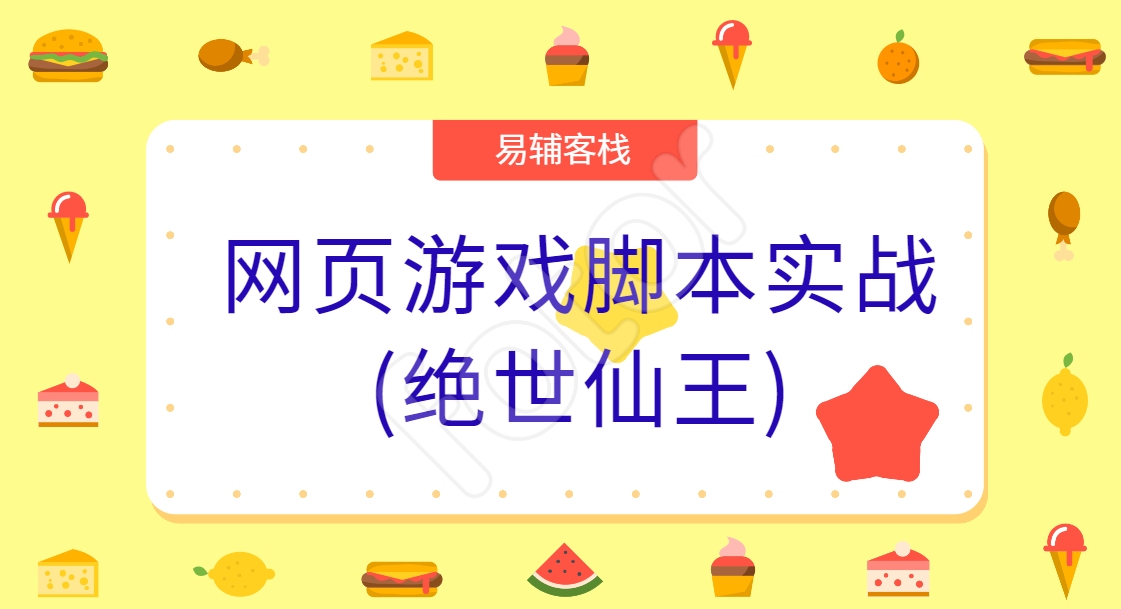 易辅客栈

网页游戏脚本实战
(绝世仙王)